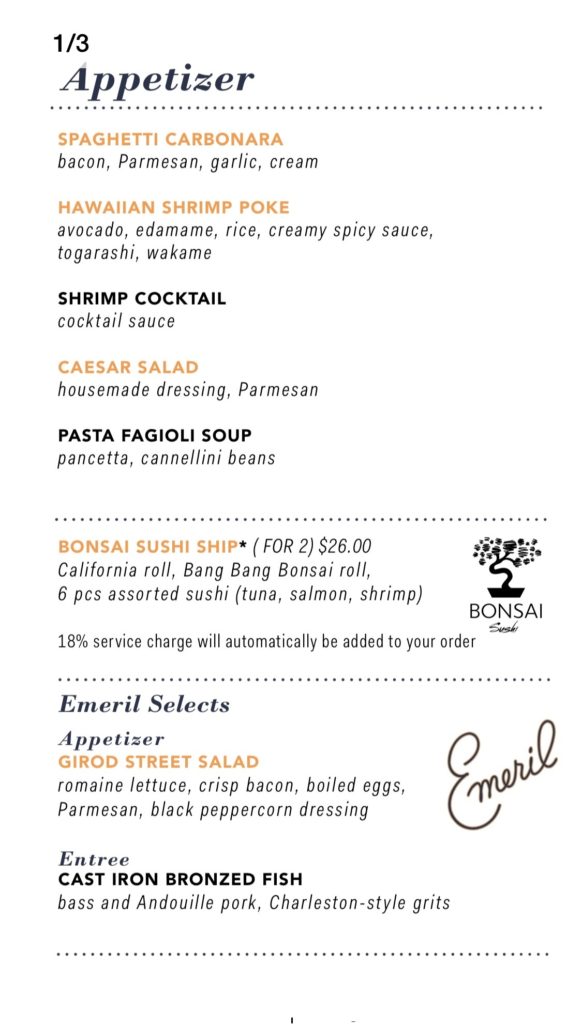 1/3
Appetizer

SPAGHETTI CARBONARA
bacon, Parmesan, garlic, cream

HAWAIIAN SHRIMP POKE
avocado, edamame, rice, creamy spicy sauce, togarashi, wakame

SHRIMP COCKTAIL
cocktail sauce

CAESAR SALAD
housemade dressing, Parmesan

PASTA FAGIOLI SOUP
pancetta, cannellini beans

BONSAI SUSHI SHIP* ( FOR 2) $26.00
California roll, Bang Bang Bonsai roll, 6 pcs assorted sushi (tuna, salmon, shrimp)

BONSAI
Sushi

18% service charge will automatically be added to your order

Emeril Selects

Appetizer
GIROD STREET SALAD
romaine lettuce, crisp bacon, boiled eggs, Parmesan, black peppercorn dressing

Emeril

Entree
CAST IRON BRONZED FISH
bass and Andouille pork, Charleston-style grits